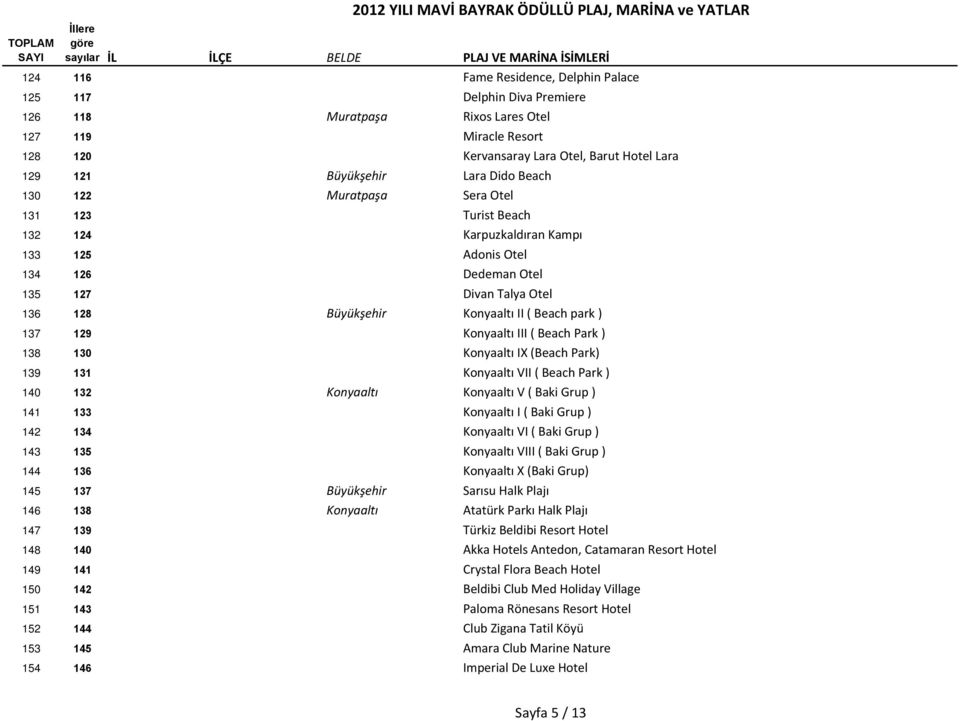 2012 YILI MAVİ BAYRAK ÖDÜLLÜ PLAJ, MARİNA ve YATLAR

| TOPLAM SAYI | İllere göre sayılar | İL | İLÇE | BELDE | PLAJ VE MARİNA İSİMLERİ |
|---|---|---|---|---|---|
| 124 | 116 | | | | Fame Residence, Delphin Palace |
| 125 | 117 | | | | Delphin Diva Premiere |
| 126 | 118 | | | Muratpaşa | Rixos Lares Otel |
| 127 | 119 | | | | Miracle Resort |
| 128 | 120 | | | | Kervansaray Lara Otel, Barut Hotel Lara |
| 129 | 121 | | | Büyükşehir | Lara Dido Beach |
| 130 | 122 | | | Muratpaşa | Sera Otel |
| 131 | 123 | | | | Turist Beach |
| 132 | 124 | | | | Karpuzkaldıran Kampı |
| 133 | 125 | | | | Adonis Otel |
| 134 | 126 | | | | Dedeman Otel |
| 135 | 127 | | | | Divan Talya Otel |
| 136 | 128 | | | Büyükşehir | Konyaaltı II ( Beach park ) |
| 137 | 129 | | | | Konyaaltı III ( Beach Park ) |
| 138 | 130 | | | | Konyaaltı IX (Beach Park) |
| 139 | 131 | | | | Konyaaltı VII ( Beach Park ) |
| 140 | 132 | | | Konyaaltı | Konyaaltı V ( Baki Grup ) |
| 141 | 133 | | | | Konyaaltı I ( Baki Grup ) |
| 142 | 134 | | | | Konyaaltı VI ( Baki Grup ) |
| 143 | 135 | | | | Konyaaltı VIII ( Baki Grup ) |
| 144 | 136 | | | | Konyaaltı X (Baki Grup) |
| 145 | 137 | | | Büyükşehir | Sarısu Halk Plajı |
| 146 | 138 | | | Konyaaltı | Atatürk Parkı Halk Plajı |
| 147 | 139 | | | | Türkiz Beldibi Resort Hotel |
| 148 | 140 | | | | Akka Hotels Antedon, Catamaran Resort Hotel |
| 149 | 141 | | | | Crystal Flora Beach Hotel |
| 150 | 142 | | | | Beldibi Club Med Holiday Village |
| 151 | 143 | | | | Paloma Rönesans Resort Hotel |
| 152 | 144 | | | | Club Zigana Tatil Köyü |
| 153 | 145 | | | | Amara Club Marine Nature |
| 154 | 146 | | | | Imperial De Luxe Hotel |

Sayfa 5 / 13